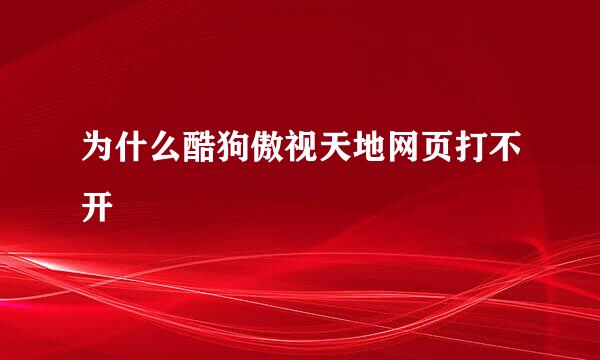 为什么酷狗傲视天地网页打不开